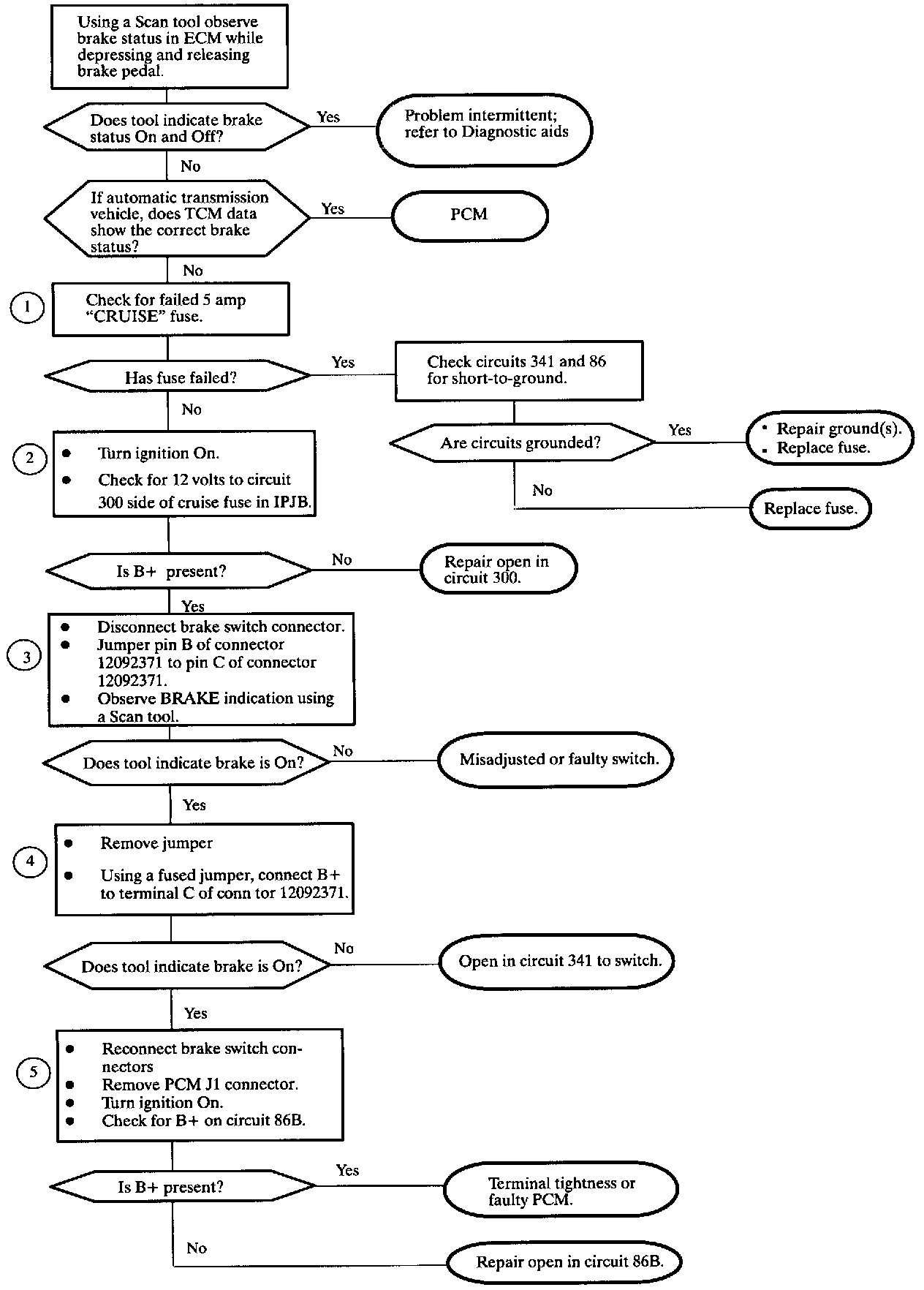 Using a Scan tool observe brake status in ECM while depressing and releasing brake pedal.

Does tool indicate brake status On and Off?

Yes

Problem intermittent; refer to Diagnostic aids

No

If automatic transmission vehicle, does TCM data show the correct brake status?

Yes

PCM

No

1

Check for failed 5 amp "CRUISE" fuse.

Has fuse failed?

Yes

Check circuits 341 and 86 for short-to-ground.

Are circuits grounded?

Yes

• Repair ground(s).
• Replace fuse.

No

Replace fuse.

No

2

• Turn ignition On.
• Check for 12 volts to circuit 300 side of cruise fuse in IPJB.

Is B+ present?

No

Repair open in circuit 300.

Yes

3

• Disconnect brake switch connector.
• Jumper pin B of connector 12092371 to pin C of connector 12092371.
• Observe BRAKE indication using a Scan tool.

Does tool indicate brake is On?

No

Misadjusted or faulty switch.

Yes

4

• Remove jumper
• Using a fused jumper, connect B+ to terminal C of conn tor 12092371.

Does tool indicate brake is On?

No

Open in circuit 341 to switch.

Yes

5

• Reconnect brake switch connectors
• Remove PCM J1 connector.
• Turn ignition On.
• Check for B+ on circuit 86B.

Is B+ present?

Yes

Terminal tightness or faulty PCM.

No

Repair open in circuit 86B.